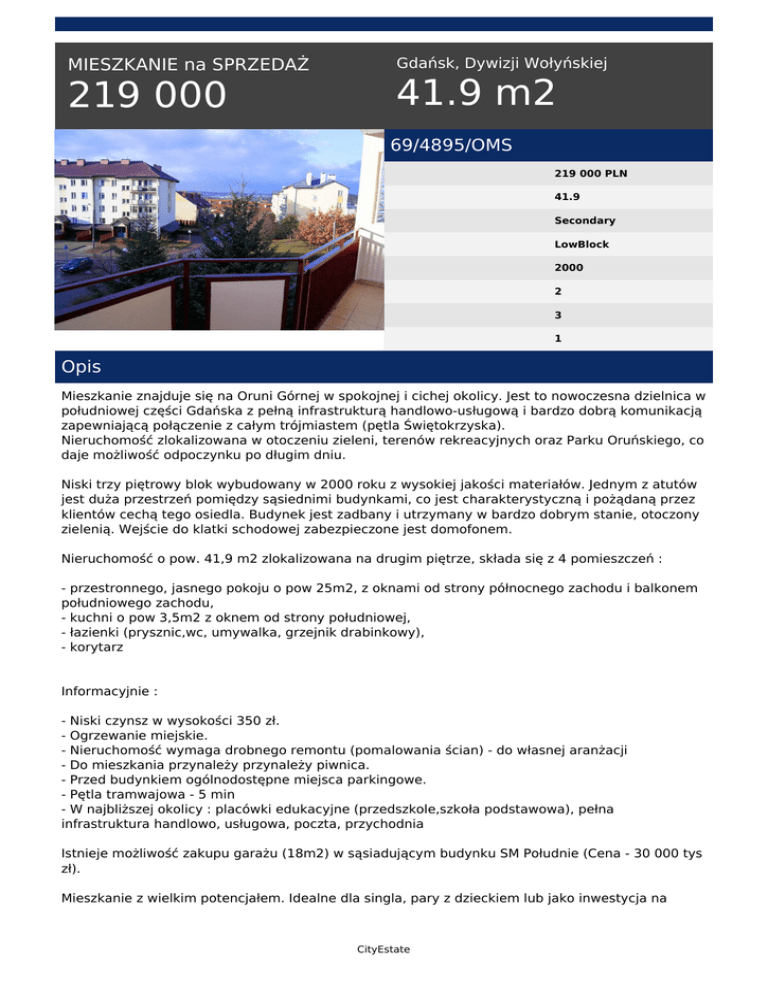 MIESZKANIE na SPRZEDAŻ
219 000

Gdańsk, Dywizji Wołyńskiej
41.9 m2

69/4895/OMS

219 000 PLN
41.9
Secondary
LowBlock
2000
2
3
1

Opis

Mieszkanie znajduje się na Oruni Górnej w spokojnej i cichej okolicy. Jest to nowoczesna dzielnica w południowej części Gdańska z pełną infrastrukturą handlowo-usługową i bardzo dobrą komunikacją zapewniającą połączenie z całym trójmiastem (pętla Świętokrzyska).
Nieruchomość zlokalizowana w otoczeniu zieleni, terenów rekreacyjnych oraz Parku Oruńskiego, co daje możliwość odpoczynku po długim dniu.

Niski trzy piętrowy blok wybudowany w 2000 roku z wysokiej jakości materiałów. Jednym z atutów jest duża przestrzeń pomiędzy sąsiednimi budynkami, co jest charakterystyczną i pożądaną przez klientów cechą tego osiedla. Budynek jest zadbany i utrzymany w bardzo dobrym stanie, otoczony zielenią. Wejście do klatki schodowej zabezpieczone jest domofonem.

Nieruchomość o pow. 41,9 m2 zlokalizowana na drugim piętrze, składa się z 4 pomieszczeń :

- przestronnego, jasnego pokoju o pow 25m2, z oknami od strony północnego zachodu i balkonem południowego zachodu,
- kuchni o pow 3,5m2 z oknem od strony południowej,
- łazienki (prysznic,wc, umywalka, grzejnik drabinkowy),
- korytarz

Informacyjnie :

- Niski czynsz w wysokości 350 zł.
- Ogrzewanie miejskie.
- Nieruchomość wymaga drobnego remontu (pomalowania ścian) - do własnej aranżacji
- Do mieszkania przynależy przynależy piwnica.
- Przed budynkiem ogólnodostępne miejsca parkingowe.
- Pętla tramwajowa - 5 min
- W najbliższej okolicy : placówki edukacyjne (przedszkole,szkoła podstawowa), pełna infrastruktura handlowo, usługowa, poczta, przychodnia

Istnieje możliwość zakupu garażu (18m2) w sąsiadującym budynku SM Południe (Cena - 30 000 tys zł).

Mieszkanie z wielkim potencjałem. Idealne dla singla, pary z dzieckiem lub jako inwestycja na

CityEstate